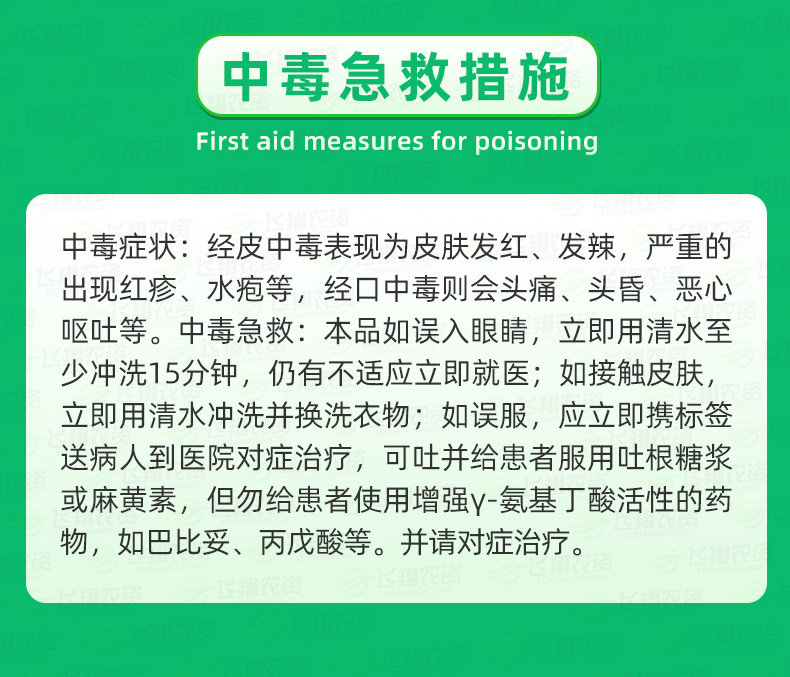 中毒急救措施
First aid measures for poisoning

中毒症状：经皮中毒表现为皮肤发红、发辣，严重的出现红疹、水疱等，经口中毒则会头痛、头昏、恶心呕吐等。中毒急救：本品如误入眼睛，立即用清水至少冲洗15分钟，仍有不适应立即就医；如接触皮肤，立即用清水冲洗并换洗衣物；如误服，应立即携标签送病人到医院对症治疗，可吐并给患者服用吐根糖浆或麻黄素，但勿给患者使用增强γ-氨基丁酸活性的药物，如巴比妥、丙戊酸等。并请对症治疗。

飞翔农资